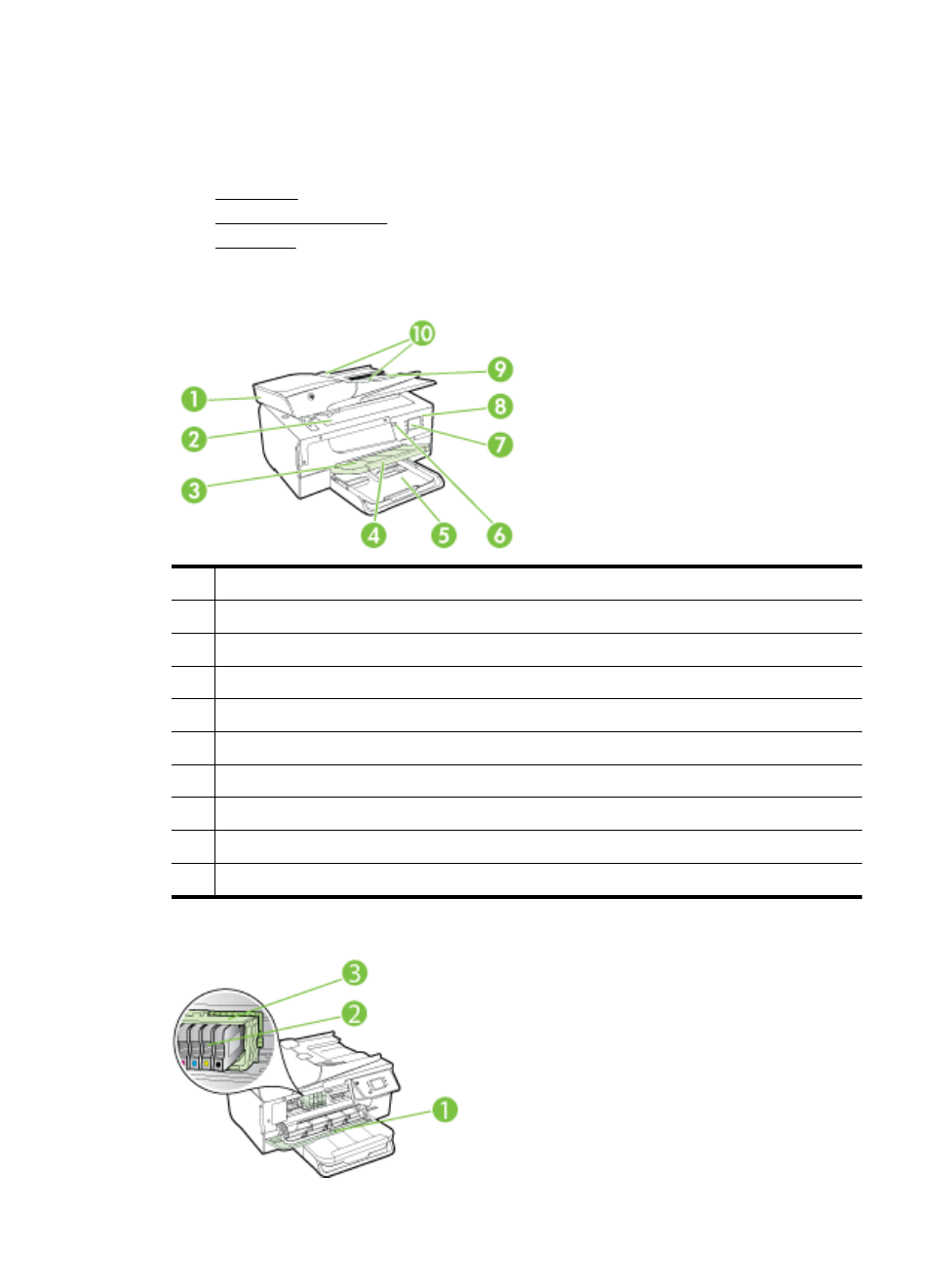 10
9
1
8
2
7
3
4
5
6

3
2
1